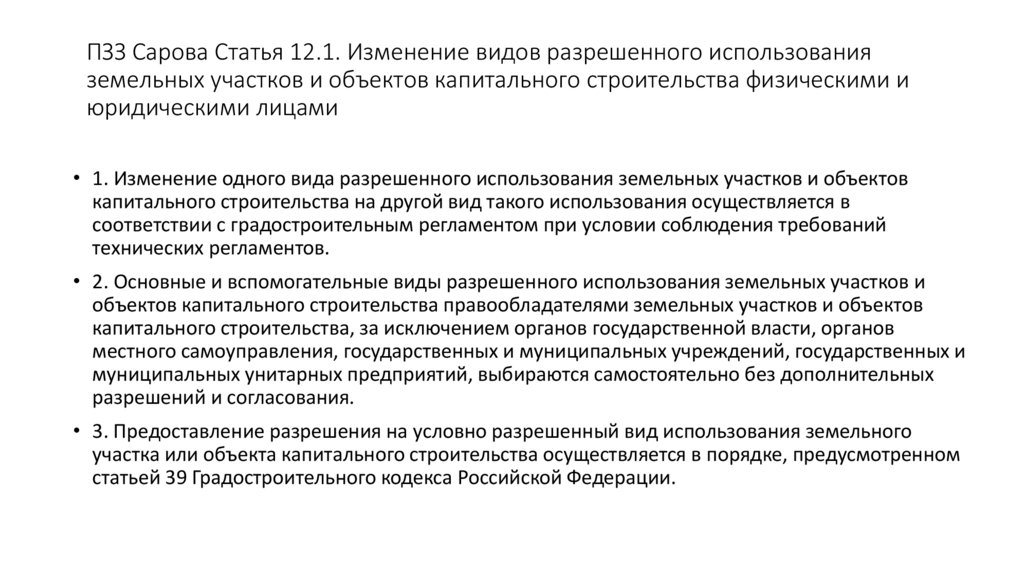 ПЗЗ Сарова Статья 12.1. Изменение видов разрешенного использования земельных участков и объектов капитального строительства физическими и юридическими лицами

• 1. Изменение одного вида разрешенного использования земельных участков и объектов капитального строительства на другой вид такого использования осуществляется в соответствии с градостроительным регламентом при условии соблюдения требований технических регламентов.

• 2. Основные и вспомогательные виды разрешенного использования земельных участков и объектов капитального строительства правообладателями земельных участков и объектов капитального строительства, за исключением органов государственной власти, органов местного самоуправления, государственных и муниципальных учреждений, государственных и муниципальных унитарных предприятий, выбираются самостоятельно без дополнительных разрешений и согласования.

• 3. Предоставление разрешения на условно разрешенный вид использования земельного участка или объекта капитального строительства осуществляется в порядке, предусмотренном статьей 39 Градостроительного кодекса Российской Федерации.